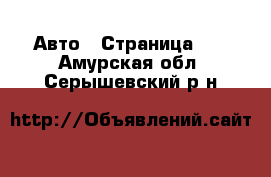 Авто  Страница
Амурская обл
Серышевский р н

http://Объявлений.сайт